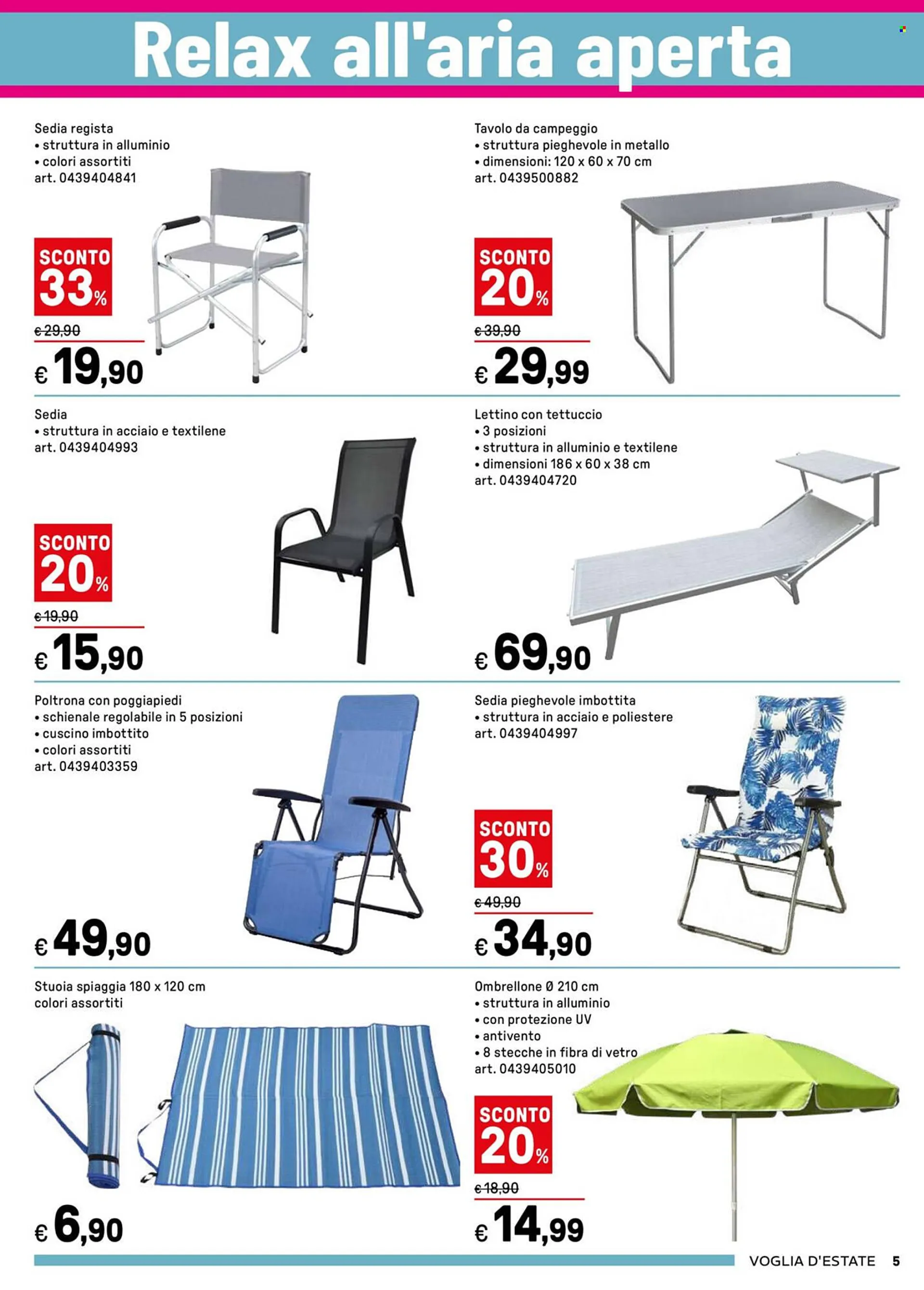 Relax all'aria aperta

Sedia regista
• struttura in alluminio
• colori assortiti
art. 0439404841

SCONTO 33%

€ 29,90

€ 19,90

Tavolo da campeggio
• struttura pieghevole in metallo
• dimensioni: 120 x 60 x 70 cm
art. 0439500882

SCONTO 20%

€ 39,90

€ 29,99

Sedia
• struttura in acciaio e textilene
art. 0439404993

SCONTO 20%

€ 19,90

€ 15,90

Lettino con tettuccio
• 3 posizioni
• struttura in alluminio e textilene
• dimensioni 186 x 60 x 38 cm
art. 0439404720

€ 69,90

Poltrona con poggiapiedi
• schienale regolabile in 5 posizioni
• cuscino imbottito
• colori assortiti
art. 0439403359

€ 49,90

Sedia pieghevole imbottita
• struttura in acciaio e poliestere
art. 0439404997

SCONTO 30%

€ 49,90

€ 34,90

Stuoia spiaggia 180 x 120 cm
colori assortiti

€ 6,90

Ombrellone Ø 210 cm
• struttura in alluminio
• con protezione UV
• antivento
• 8 stecche in fibra di vetro
art. 0439405010

SCONTO 20%

€ 18,90

€ 14,99

VOGLIA D'ESTATE 5